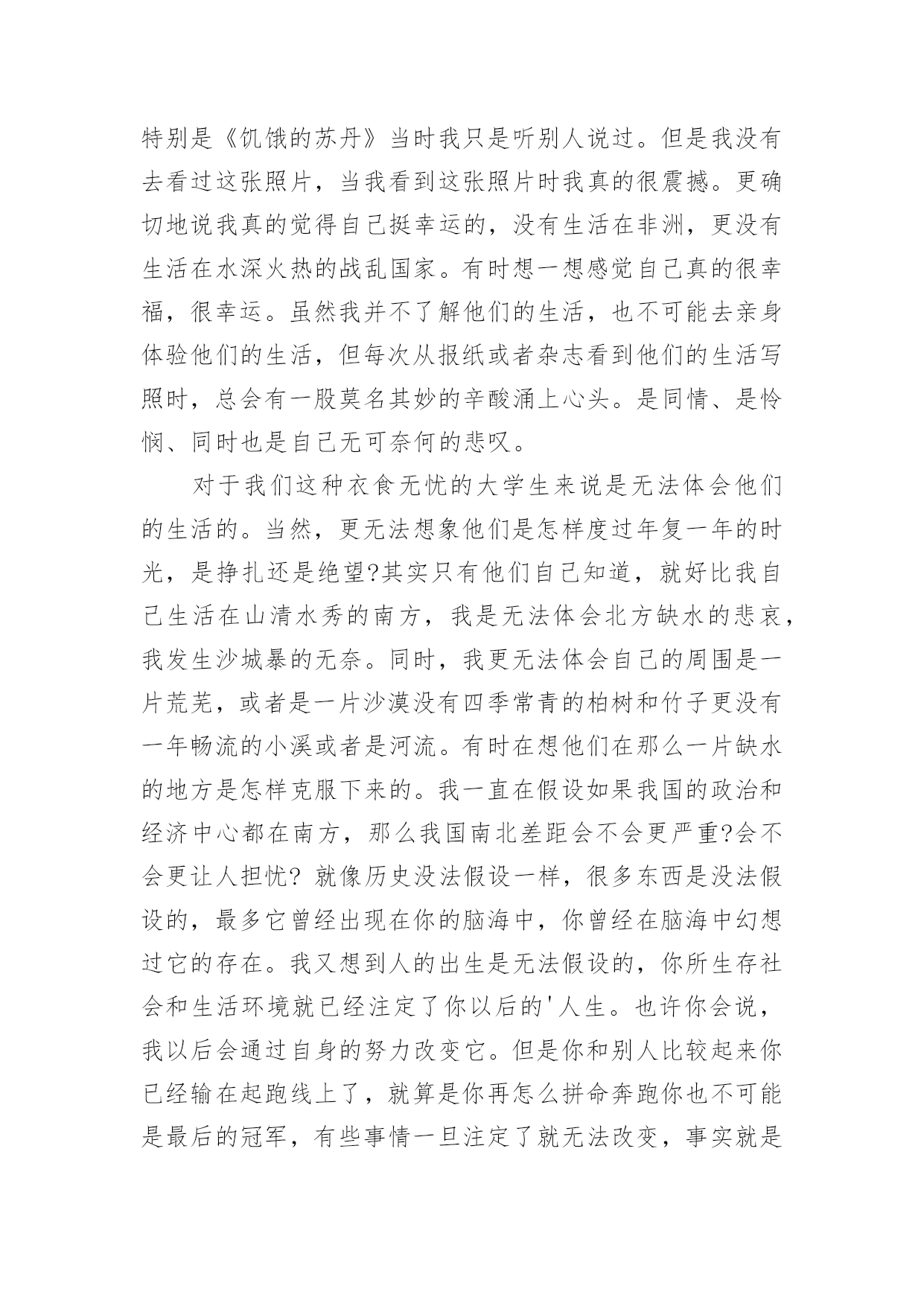 特别是《饥饿的苏丹》当时我只是听别人说过。但是我没有去看过这张照片，当我看到这张照片时我真的很震撼。更确切地说我真的觉得自己挺幸运的，没有生活在非洲，更没有生活在水深火热的战乱国家。有时想一想感觉自己真的很幸福，很幸运。虽然我并不了解他们的生活，也不可能去亲身体验他们的生活，但每次从报纸或者杂志看到他们的生活写照时，总会有一股莫名其妙的辛酸涌上心头。是同情、是怜悯、同时也是自己无可奈何的悲叹。

对于我们这种衣食无忧的大学生来说是无法体会他们的生活的。当然，更无法想象他们是怎样度过年复一年的时光，是挣扎还是绝望?其实只有他们自己知道，就好比我自己生活在山清水秀的南方，我是无法体会北方缺水的悲哀，我发生沙城暴的无奈。同时，我更无法体会自己的周围是一片荒芜，或者是一片沙漠没有四季常青的柏树和竹子更没有一年畅流的小溪或者是河流。有时在想他们在那么一片缺水的地方是怎样克服下来的。我一直在假设如果我国的政治和经济中心都在南方，那么我国南北差距会不会更严重?会不会更让人担忧? 就像历史没法假设一样，很多东西是没法假设的，最多它曾经出现在你的脑海中，你曾经在脑海中幻想过它的存在。我又想到人的出生是无法假设的，你所生存社会和生活环境就已经注定了你以后的'人生。也许你会说，我以后会通过自身的努力改变它。但是你和别人比较起来你已经输在起跑线上了，就算是你再怎么拼命奔跑你也不可能是最后的冠军，有些事情一旦注定了就无法改变，事实就是